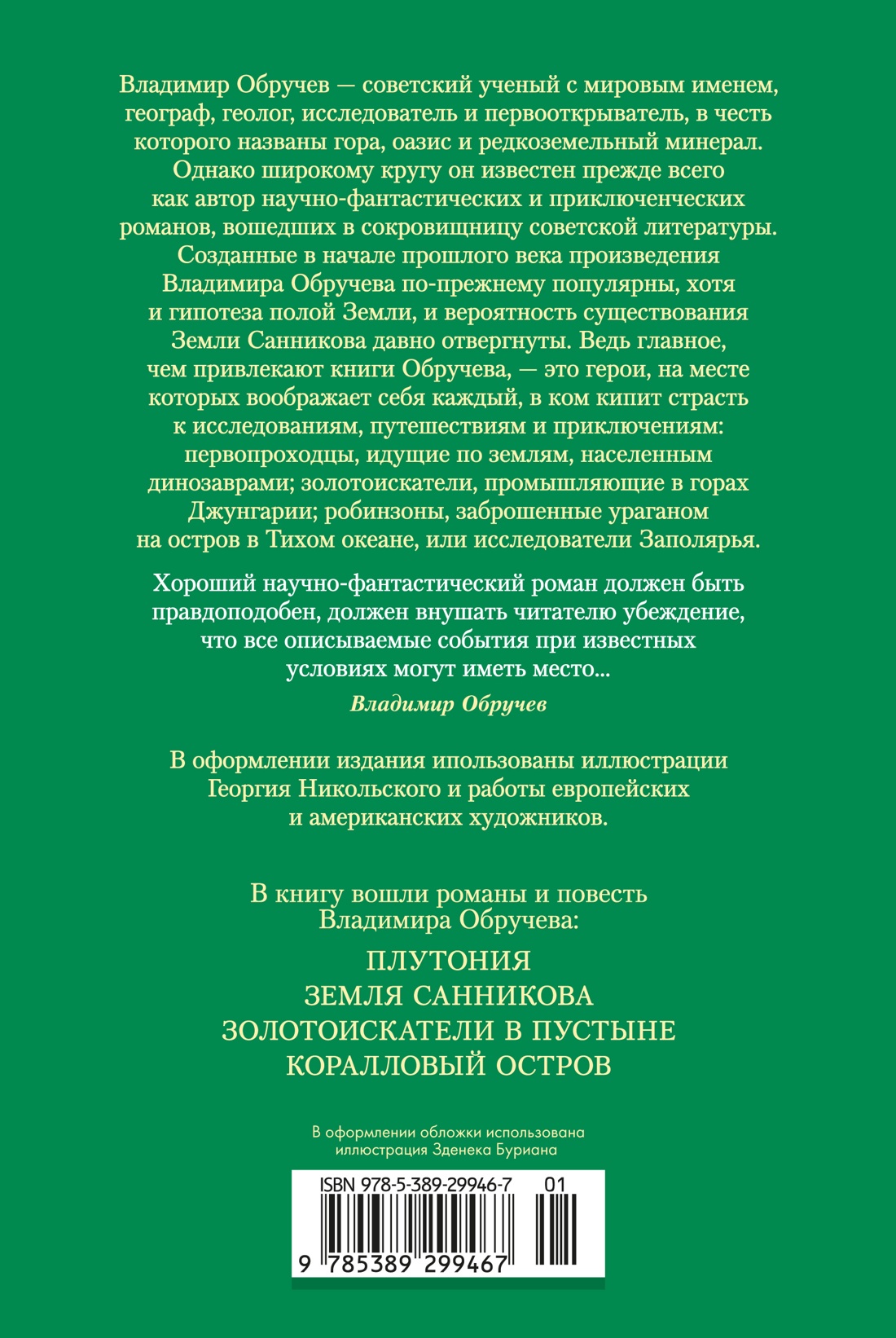 Владимир Обручев — советский ученый с мировым именем, географ, геолог, исследователь и первооткрыватель, в честь которого названы гора, оазис и редкоземельный минерал. Однако широкому кругу он известен прежде всего как автор научно-фантастических и приключенческих романов, вошедших в сокровищницу советской литературы. Созданные в начале прошлого века произведения Владимира Обручева по-прежнему популярны, хотя и гипотеза полой Земли, и вероятность существования Земли Санникова давно отвергнуты. Ведь главное, чем привлекают книги Обручева, — это герои, на месте которых воображает себя каждый, в ком кипит страсть к исследованиям, путешествиям и приключениям: первопроходцы, идущие по землям, населенным динозаврами; золотоискатели, промышляющие в горах Джунгарии; робинзоны, заброшенные ураганом на остров в Тихом океане, или исследователи Заполярья.

Хороший научно-фантастический роман должен быть правдоподобен, должен внушать читателю убеждение, что все описываемые события при известных условиях могут иметь место...

Владимир Обручев

В оформлении издания ипользованы иллюстрации Георгия Никольского и работы европейских и американских художников.

В книгу вошли романы и повесть Владимира Обручева:

ПЛУТОНИЯ
ЗЕМЛЯ САННИКОВА
ЗОЛОТОИСКАТЕЛИ В ПУСТЫНЕ
КОРАЛЛОВЫЙ ОСТРОВ

В оформлении обложки использована иллюстрация Зденека Буриана

ISBN 978-5-389-29946-7 01

9 785389 299467